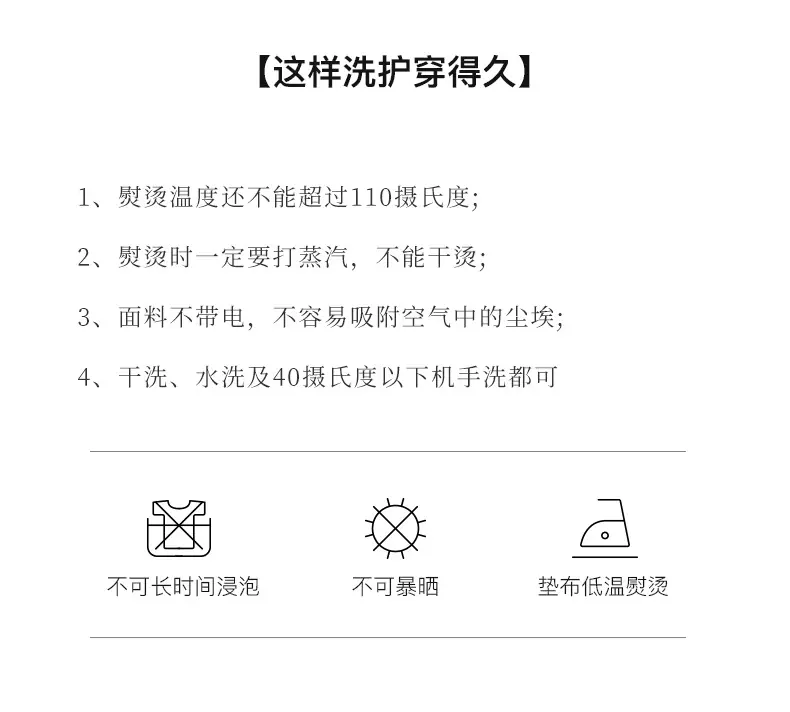 【这样洗护穿得久】

1、熨烫温度还不能超过110摄氏度;

2、熨烫时一定要打蒸汽，不能干烫;

3、面料不带电，不容易吸附空气中的尘埃;

4、干洗、水洗及40摄氏度以下机手洗都可

不可长时间浸泡

不可暴晒

垫布低温熨烫